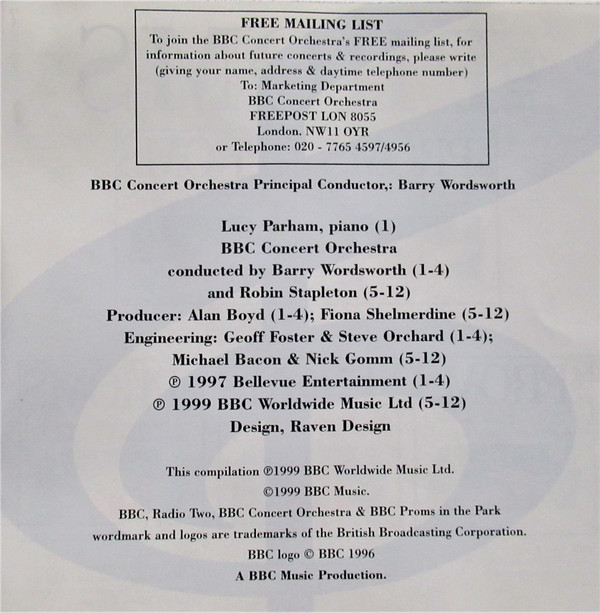 FREE MAILING LIST
To join the BBC Concert Orchestra's FREE mailing list, for information about future concerts & recordings, please write (giving your name, address & daytime telephone number)
To: Marketing Department
BBC Concert Orchestra
FREEPOST LON 8055
London. NW11 OYR
or Telephone: 020 - 7765 4597/4956

BBC Concert Orchestra Principal Conductor,: Barry Wordsworth

Lucy Parham, piano (1)
BBC Concert Orchestra
conducted by Barry Wordsworth (1-4)
and Robin Stapleton (5-12)
Producer: Alan Boyd (1-4); Fiona Shelmerdine (5-12)
Engineering: Geoff Foster & Steve Orchard (1-4);
Michael Bacon & Nick Gomm (5-12)
℗ 1997 Bellevue Entertainment (1-4)
℗ 1999 BBC Worldwide Music Ltd (5-12)
Design, Raven Design

This compilation ℗1999 BBC Worldwide Music Ltd.
©1999 BBC Music.
BBC, Radio Two, BBC Concert Orchestra & BBC Proms in the Park wordmark and logos are trademarks of the British Broadcasting Corporation.
BBC logo © BBC 1996
A BBC Music Production.